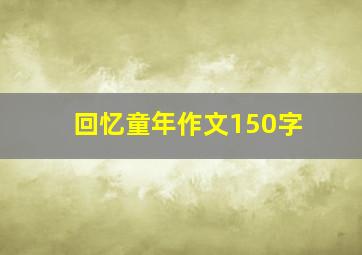 回忆童年作文150字